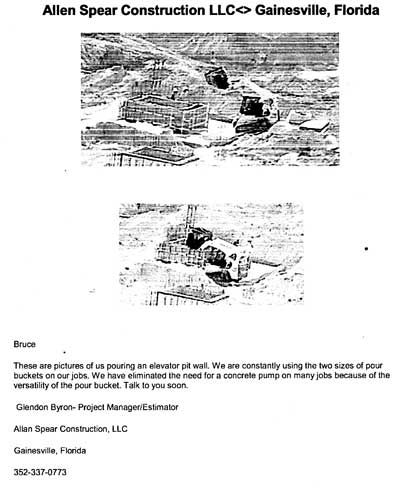 Allen Spear Construction LLC<> Gainesville, Florida

Bruce

These are pictures of us pouring an elevator pit wall. We are constantly using the two sizes of pour buckets on our jobs. We have eliminated the need for a concrete pump on many jobs because of the versatility of the pour bucket. Talk to you soon.

Glendon Byron- Project Manager/Estimator

Allan Spear Construction, LLC

Gainesville, Florida

352-337-0773